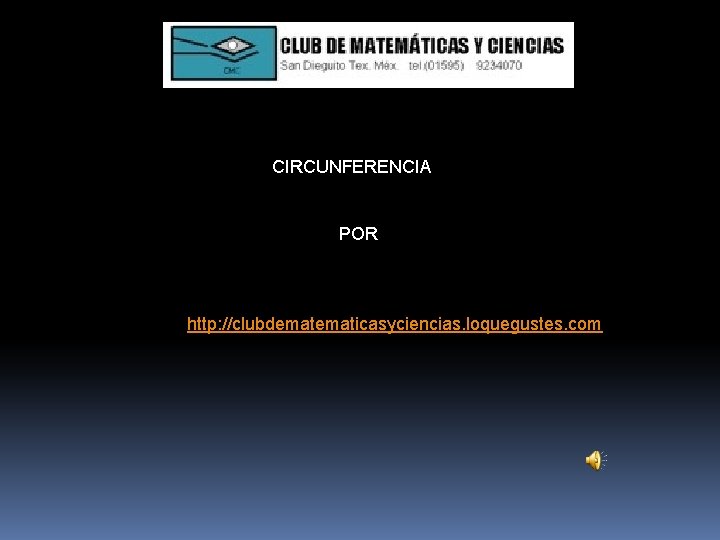 CLUB DE MATEMÁTICAS Y CIENCIAS
San Dieguito Tex. Méx. tel (01595) 9234070

CIRCUNFERENCIA

POR

http://clubdematematicasyciencias.loquegustes.com